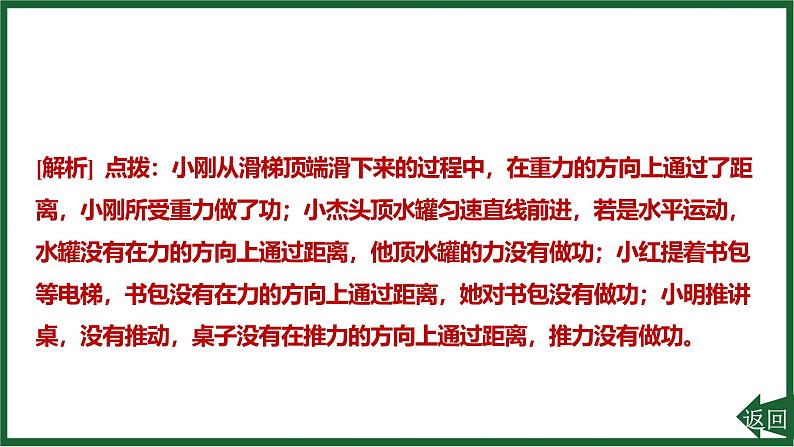 [解析] 点拨：小刚从滑梯顶端滑下来的过程中，在重力的方向上通过了距离，小刚所受重力做了功；小杰头顶水罐匀速直线前进，若是水平运动，水罐没有在力的方向上通过距离，他顶水罐的力没有做功；小红提着书包等电梯，书包没有在力的方向上通过距离，她对书包没有做功；小明推讲桌，没有推动，桌子没有在推力的方向上通过距离，推力没有做功。

返回